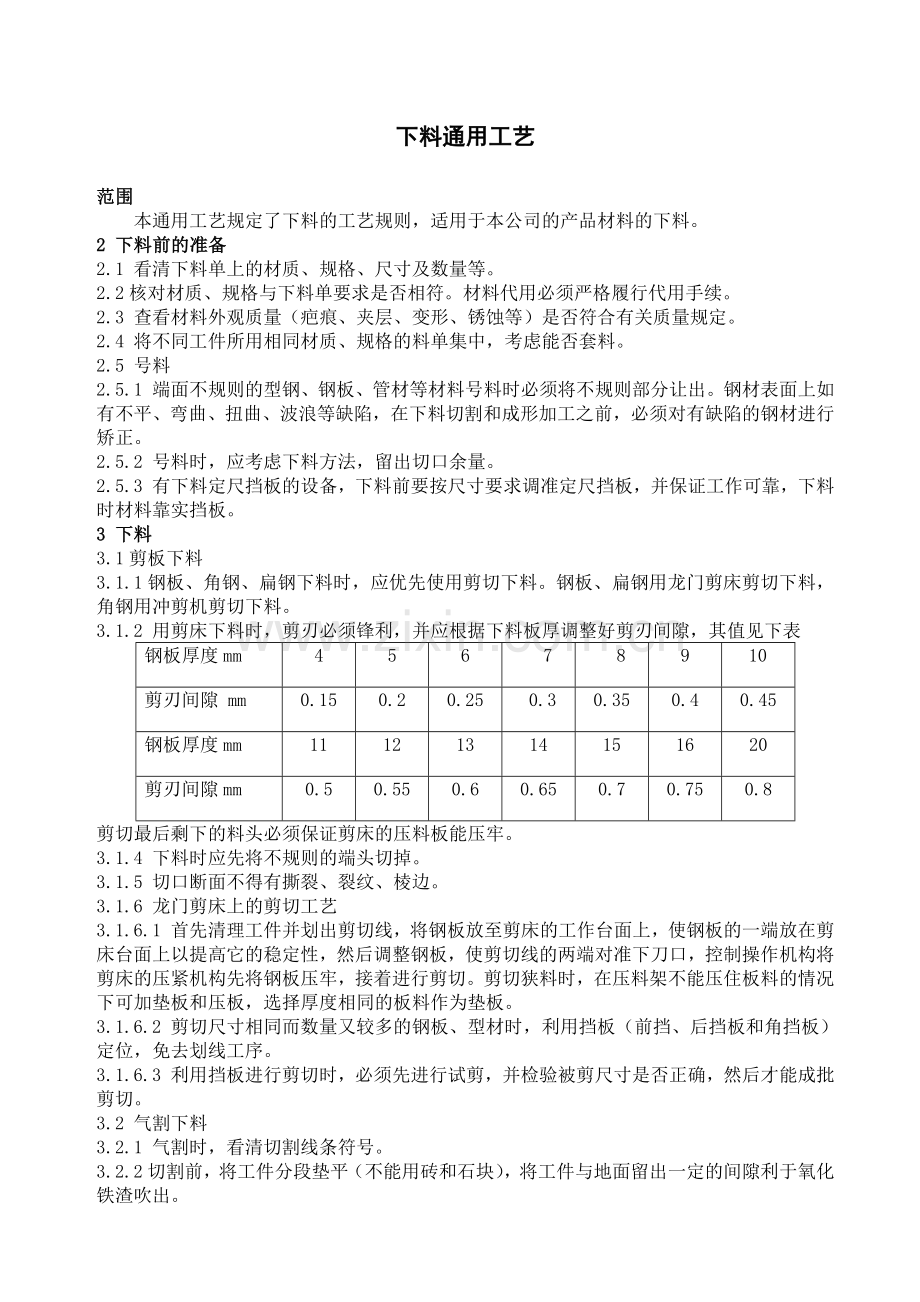 下料通用工艺

范围

本通用工艺规定了下料的工艺规则，适用于本公司的产品材料的下料。

2 下料前的准备

2.1 看清下料单上的材质、规格、尺寸及数量等。

2.2核对材质、规格与下料单要求是否相符。材料代用必须严格履行代用手续。

2.3 查看材料外观质量（疤痕、夹层、变形、锈蚀等）是否符合有关质量规定。

2.4 将不同工件所用相同材质、规格的料单集中，考虑能否套料。

2.5 号料

2.5.1 端面不规则的型钢、钢板、管材等材料号料时必须将不规则部分让出。钢材表面上如有不平、弯曲、扭曲、波浪等缺陷，在下料切割和成形加工之前，必须对有缺陷的钢材进行矫正。

2.5.2 号料时，应考虑下料方法，留出切口余量。

2.5.3 有下料定尺挡板的设备，下料前要按尺寸要求调准定尺挡板，并保证工作可靠，下料时材料靠实挡板。

3 下料

3.1剪板下料

3.1.1钢板、角钢、扁钢下料时，应优先使用剪切下料。钢板、扁钢用龙门剪床剪切下料，角钢用冲剪机剪切下料。

3.1.2 用剪床下料时，剪刃必须锋利，并应根据下料板厚调整好剪刃间隙，其值见下表

| 钢板厚度mm | 4 | 5 | 6 | 7 | 8 | 9 | 10 |
|---|---|---|---|---|---|---|---|
| 剪刃间隙 mm | 0.15 | 0.2 | 0.25 | 0.3 | 0.35 | 0.4 | 0.45 |
| 钢板厚度mm | 11 | 12 | 13 | 14 | 15 | 16 | 20 |
| 剪刃间隙mm | 0.5 | 0.55 | 0.6 | 0.65 | 0.7 | 0.75 | 0.8 |

剪切最后剩下的料头必须保证剪床的压料板能压牢。

3.1.4 下料时应先将不规则的端头切掉。

3.1.5 切口断面不得有撕裂、裂纹、棱边。

3.1.6 龙门剪床上的剪切工艺

3.1.6.1 首先清理工件并划出剪切线，将钢板放至剪床的工作台面上，使钢板的一端放在剪床台面上以提高它的稳定性，然后调整钢板，使剪切线的两端对准下刀口，控制操作机构将剪床的压紧机构先将钢板压牢，接着进行剪切。剪切狭料时，在压料架不能压住板料的情况下可加垫板和压板，选择厚度相同的板料作为垫板。

3.1.6.2 剪切尺寸相同而数量又较多的钢板、型材时，利用挡板（前挡、后挡板和角挡板）定位，免去划线工序。

3.1.6.3 利用挡板进行剪切时，必须先进行试剪，并检验被剪尺寸是否正确，然后才能成批剪切。

3.2 气割下料

3.2.1 气割时，看清切割线条符号。

3.2.2切割前，将工件分段垫平（不能用砖和石块），将工件与地面留出一定的间隙利于氧化铁渣吹出。

www.zixin.com.cn